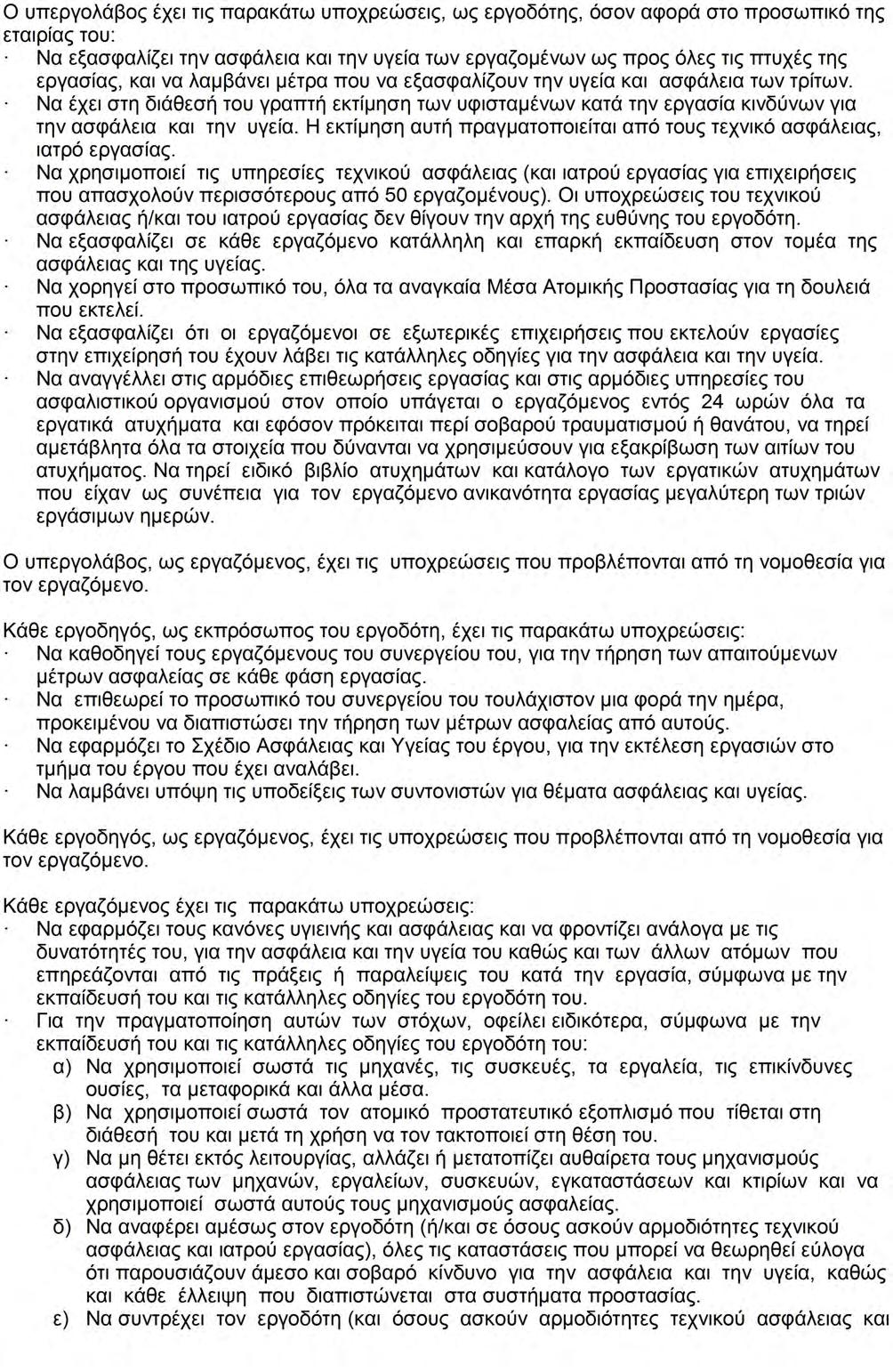 Ο υπεργολάβος έχει τις παρακάτω υποχρεώσεις, ως εργοδότης, όσον αφορά στο προσωπικό της εταιρίας του:
· Να εξασφαλίζει την ασφάλεια και την υγεία των εργαζομένων ως προς όλες τις πτυχές της εργασίας, και να λαμβάνει μέτρα που να εξασφαλίζουν την υγεία και ασφάλεια των τρίτων.
· Να έχει στη διάθεσή του γραπτή εκτίμηση των υφισταμένων κατά την εργασία κινδύνων για την ασφάλεια και την υγεία. Η εκτίμηση αυτή πραγματοποιείται από τους τεχνικό ασφάλειας, ιατρό εργασίας.
· Να χρησιμοποιεί τις υπηρεσίες τεχνικού ασφάλειας (και ιατρού εργασίας για επιχειρήσεις που απασχολούν περισσότερους από 50 εργαζομένους). Οι υποχρεώσεις του τεχνικού ασφάλειας ή/και του ιατρού εργασίας δεν θίγουν την αρχή της ευθύνης του εργοδότη.
· Να εξασφαλίζει σε κάθε εργαζόμενο κατάλληλη και επαρκή εκπαίδευση στον τομέα της ασφάλειας και της υγείας.
· Να χορηγεί στο προσωπικό του, όλα τα αναγκαία Μέσα Ατομικής Προστασίας για τη δουλειά που εκτελεί.
· Να εξασφαλίζει ότι οι εργαζόμενοι σε εξωτερικές επιχειρήσεις που εκτελούν εργασίες στην επιχείρησή του έχουν λάβει τις κατάλληλες οδηγίες για την ασφάλεια και την υγεία.
· Να αναγγέλλει στις αρμόδιες επιθεωρήσεις εργασίας και στις αρμόδιες υπηρεσίες του ασφαλιστικού οργανισμού στον οποίο υπάγεται ο εργαζόμενος εντός 24 ωρών όλα τα εργατικά ατυχήματα και εφόσον πρόκειται περί σοβαρού τραυματισμού ή θανάτου, να τηρεί αμετάβλητα όλα τα στοιχεία που δύνανται να χρησιμεύσουν για εξακρίβωση των αιτίων του ατυχήματος. Να τηρεί ειδικό βιβλίο ατυχημάτων και κατάλογο των εργατικών ατυχημάτων που είχαν ως συνέπεια για τον εργαζόμενο ανικανότητα εργασίας μεγαλύτερη των τριών εργάσιμων ημερών.

Ο υπεργολάβος, ως εργαζόμενος, έχει τις υποχρεώσεις που προβλέπονται από τη νομοθεσία για τον εργαζόμενο.

Κάθε εργοδηγός, ως εκπρόσωπος του εργοδότη, έχει τις παρακάτω υποχρεώσεις:
· Να καθοδηγεί τους εργαζόμενους του συνεργείου του, για την τήρηση των απαιτούμενων μέτρων ασφαλείας σε κάθε φάση εργασίας.
· Να επιθεωρεί το προσωπικό του συνεργείου του τουλάχιστον μια φορά την ημέρα, προκειμένου να διαπιστώσει την τήρηση των μέτρων ασφαλείας από αυτούς.
· Να εφαρμόζει το Σχέδιο Ασφάλειας και Υγείας του έργου, για την εκτέλεση εργασιών στο τμήμα του έργου που έχει αναλάβει.
· Να λαμβάνει υπόψη τις υποδείξεις των συντονιστών για θέματα ασφάλειας και υγείας.

Κάθε εργοδηγός, ως εργαζόμενος, έχει τις υποχρεώσεις που προβλέπονται από τη νομοθεσία για τον εργαζόμενο.

Κάθε εργαζόμενος έχει τις παρακάτω υποχρεώσεις:
· Να εφαρμόζει τους κανόνες υγιεινής και ασφάλειας και να φροντίζει ανάλογα με τις δυνατότητές του, για την ασφάλεια και την υγεία του καθώς και των άλλων ατόμων που επηρεάζονται από τις πράξεις ή παραλείψεις του κατά την εργασία, σύμφωνα με την εκπαίδευσή του και τις κατάλληλες οδηγίες του εργοδότη του.
· Για την πραγματοποίηση αυτών των στόχων, οφείλει ειδικότερα, σύμφωνα με την εκπαίδευσή του και τις κατάλληλες οδηγίες του εργοδότη του:
α) Να χρησιμοποιεί σωστά τις μηχανές, τις συσκευές, τα εργαλεία, τις επικίνδυνες ουσίες, τα μεταφορικά και άλλα μέσα.
β) Να χρησιμοποιεί σωστά τον ατομικό προστατευτικό εξοπλισμό που τίθεται στη διάθεσή του και μετά τη χρήση να τον τακτοποιεί στη θέση του.
γ) Να μη θέτει εκτός λειτουργίας, αλλάζει ή μετατοπίζει αυθαίρετα τους μηχανισμούς ασφάλειας των μηχανών, εργαλείων, συσκευών, εγκαταστάσεων και κτιρίων και να χρησιμοποιεί σωστά αυτούς τους μηχανισμούς ασφαλείας.
δ) Να αναφέρει αμέσως στον εργοδότη (ή/και σε όσους ασκούν αρμοδιότητες τεχνικού ασφάλειας και ιατρού εργασίας), όλες τις καταστάσεις που μπορεί να θεωρηθεί εύλογα ότι παρουσιάζουν άμεσο και σοβαρό κίνδυνο για την ασφάλεια και την υγεία, καθώς και κάθε έλλειψη που διαπιστώνεται στα συστήματα προστασίας.
ε) Να συντρέχει τον εργοδότη (και όσους ασκούν αρμοδιότητες τεχνικού ασφάλειας και